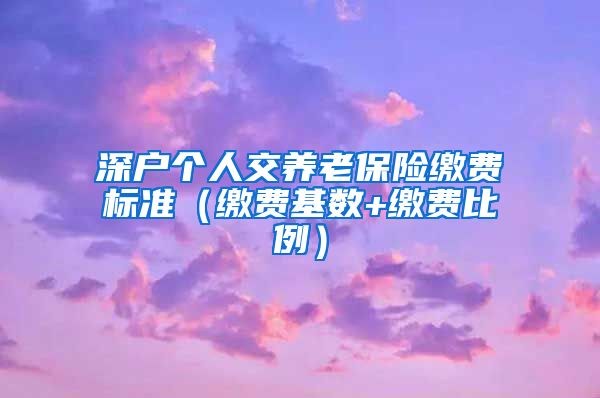 深户个人交养老保险缴费标准（缴费基数+缴费比例）